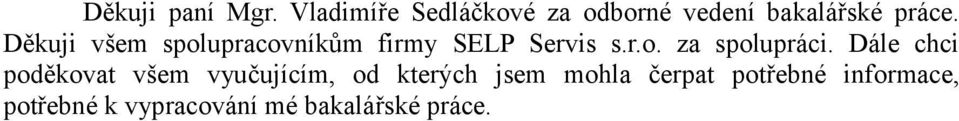 Děkuji paní Mgr. Vladimíře Sedláčkové za odborné vedení bakalářské práce. Děkuji všem spolupracovníkům firmy SELP Servis s.r.o. za spolupráci. Dále chci poděkovat všem vyučujícím, od kterých jsem mohla čerpat potřebné informace, potřebné k vypracování mé bakalářské práce.